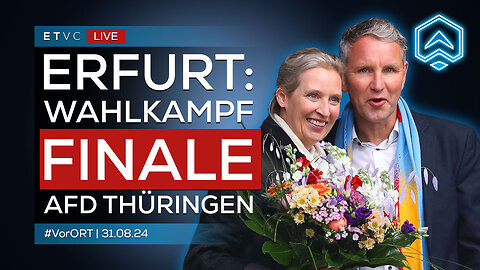 ETVC LIVE

ERFURT: WAHLKAMPF FINALE AFD THÜRINGEN

#VorORT | 31.08.24